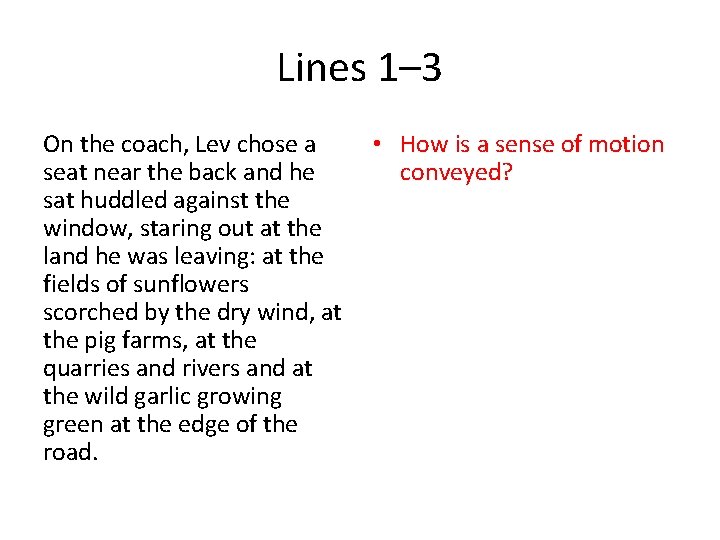 Lines 1–3

On the coach, Lev chose a seat near the back and he sat huddled against the window, staring out at the land he was leaving: at the fields of sunflowers scorched by the dry wind, at the pig farms, at the quarries and rivers and at the wild garlic growing green at the edge of the road.

• How is a sense of motion conveyed?